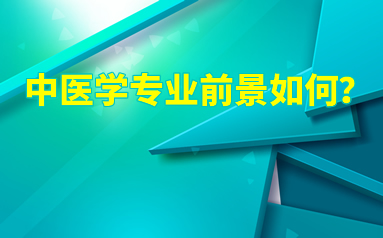 中医学专业前景如何?